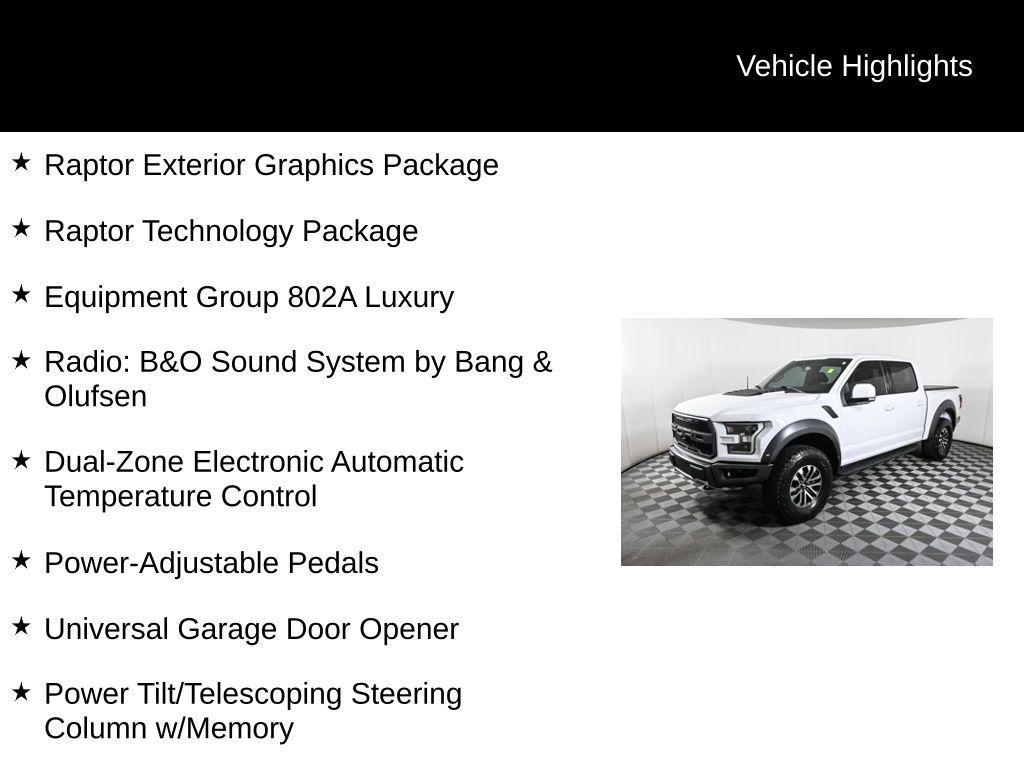 Vehicle Highlights

★ Raptor Exterior Graphics Package

★ Raptor Technology Package

★ Equipment Group 802A Luxury

★ Radio: B&O Sound System by Bang & Olufsen

★ Dual-Zone Electronic Automatic Temperature Control

★ Power-Adjustable Pedals

★ Universal Garage Door Opener

★ Power Tilt/Telescoping Steering Column w/Memory